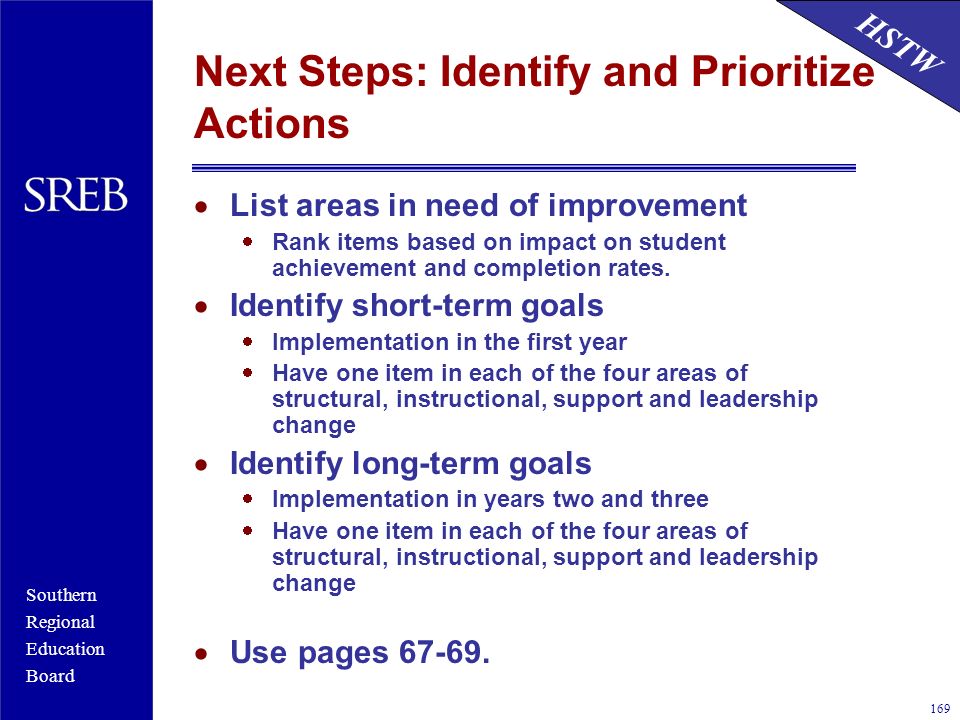 HSTW

Next Steps: Identify and Prioritize Actions

SREB

- List areas in need of improvement
  - Rank items based on impact on student achievement and completion rates.
- Identify short-term goals
  - Implementation in the first year
  - Have one item in each of the four areas of structural, instructional, support and leadership change
- Identify long-term goals
  - Implementation in years two and three
  - Have one item in each of the four areas of structural, instructional, support and leadership change
- Use pages 67-69.

Southern Regional Education Board

169